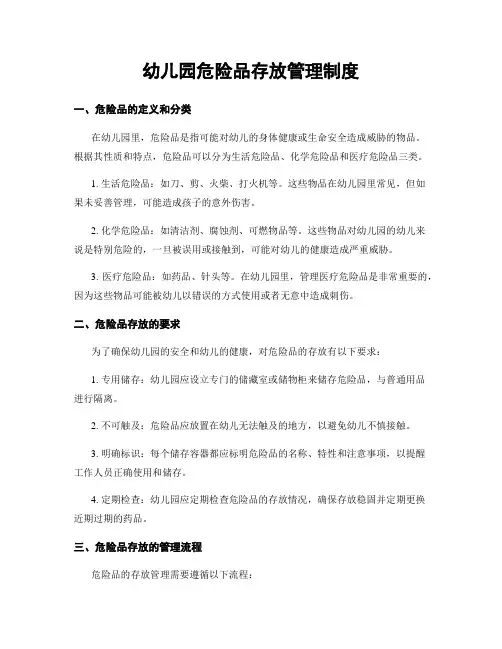 幼儿园危险品存放管理制度

一、危险品的定义和分类

在幼儿园里，危险品是指可能对幼儿的身体健康或生命安全造成威胁的物品。根据其性质和特点，危险品可以分为生活危险品、化学危险品和医疗危险品三类。

1. 生活危险品：如刀、剪、火柴、打火机等。这些物品在幼儿园里常见，但如果未妥善管理，可能造成孩子的意外伤害。

2. 化学危险品：如清洁剂、腐蚀剂、可燃物品等。这些物品对幼儿园的幼儿来说是特别危险的，一旦被误用或接触到，可能对幼儿的健康造成严重威胁。

3. 医疗危险品：如药品、针头等。在幼儿园里，管理医疗危险品是非常重要的，因为这些物品可能被幼儿以错误的方式使用或者无意中造成刺伤。

二、危险品存放的要求

为了确保幼儿园的安全和幼儿的健康，对危险品的存放有以下要求：

1. 专用储存：幼儿园应设立专门的储藏室或储物柜来储存危险品，与普通用品进行隔离。

2. 不可触及：危险品应放置在幼儿无法触及的地方，以避免幼儿不慎接触。

3. 明确标识：每个储存容器都应标明危险品的名称、特性和注意事项，以提醒工作人员正确使用和储存。

4. 定期检查：幼儿园应定期检查危险品的存放情况，确保存放稳固并定期更换近期过期的药品。

三、危险品存放的管理流程

危险品的存放管理需要遵循以下流程：